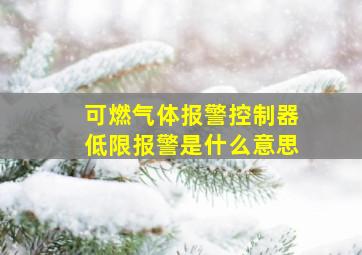 可燃气体报警控制器
低限报警是什么意思